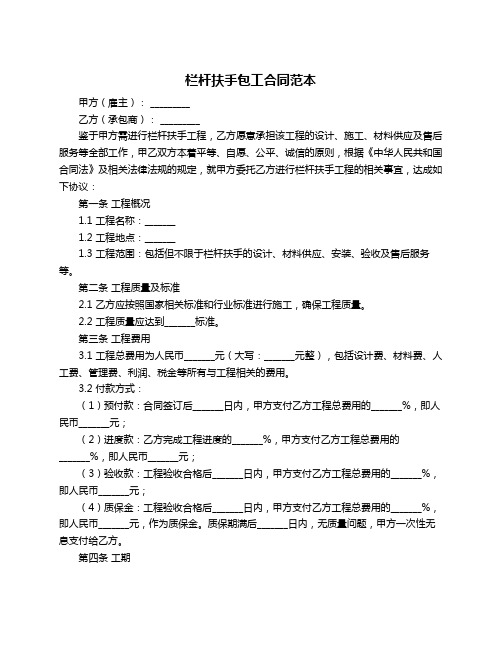 栏杆扶手包工合同范本

甲方（雇主）：________

乙方（承包商）：________

鉴于甲方需进行栏杆扶手工程，乙方愿意承担该工程的设计、施工、材料供应及售后服务等全部工作，甲乙双方本着平等、自愿、公平、诚信的原则，根据《中华人民共和国合同法》及相关法律法规的规定，就甲方委托乙方进行栏杆扶手工程的相关事宜，达成如下协议：

第一条 工程概况

1.1 工程名称：______

1.2 工程地点：______

1.3 工程范围：包括但不限于栏杆扶手的设计、材料供应、安装、验收及售后服务等。

第二条 工程质量及标准

2.1 乙方应按照国家相关标准和行业标准进行施工，确保工程质量。

2.2 工程质量应达到______标准。

第三条 工程费用

3.1 工程总费用为人民币______元（大写：______元整），包括设计费、材料费、人工费、管理费、利润、税金等所有与工程相关的费用。

3.2 付款方式：

（1）预付款：合同签订后______日内，甲方支付乙方工程总费用的______%，即人民币______元；

（2）进度款：乙方完成工程进度的______%，甲方支付乙方工程总费用的______%，即人民币______元；

（3）验收款：工程验收合格后______日内，甲方支付乙方工程总费用的______%，即人民币______元；

（4）质保金：工程验收合格后______日内，甲方支付乙方工程总费用的______%，即人民币______元，作为质保金。质保期满后______日内，无质量问题，甲方一次性无息支付给乙方。

第四条 工期